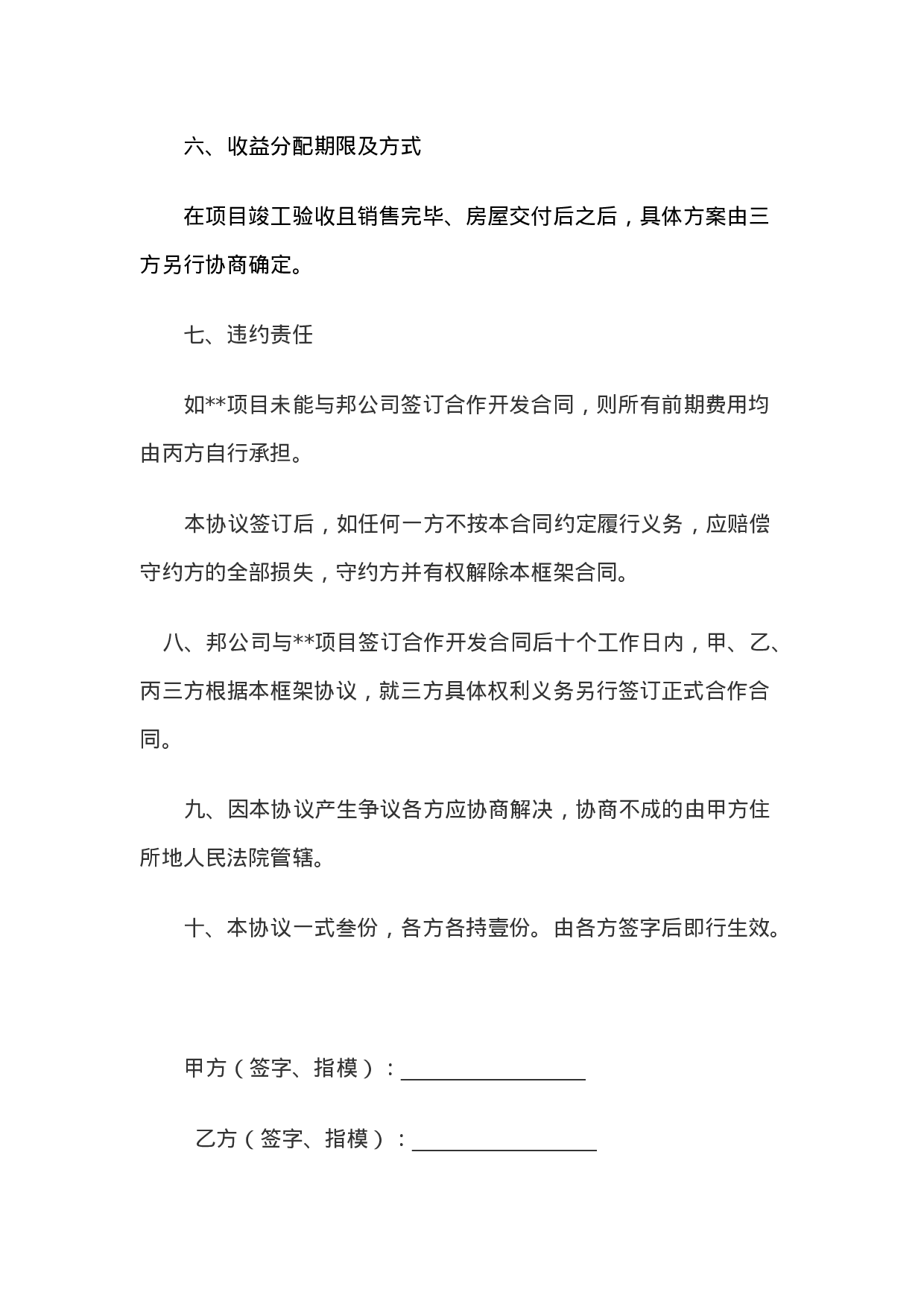 六、收益分配期限及方式

在项目竣工验收且销售完毕、房屋交付后之后，具体方案由三方另行协商确定。

七、违约责任

如**项目未能与邦公司签订合作开发合同，则所有前期费用均由丙方自行承担。

本协议签订后，如任何一方不按本合同约定履行义务，应赔偿守约方的全部损失，守约方并有权解除本框架合同。

八、邦公司与**项目签订合作开发合同后十个工作日内，甲、乙、丙三方根据本框架协议，就三方具体权利义务另行签订正式合作合同。

九、因本协议产生争议各方应协商解决，协商不成的由甲方住所地人民法院管辖。

十、本协议一式叁份，各方各持壹份。由各方签字后即行生效。

甲方（签字、指模）：________________

乙方（签字、指模）：________________